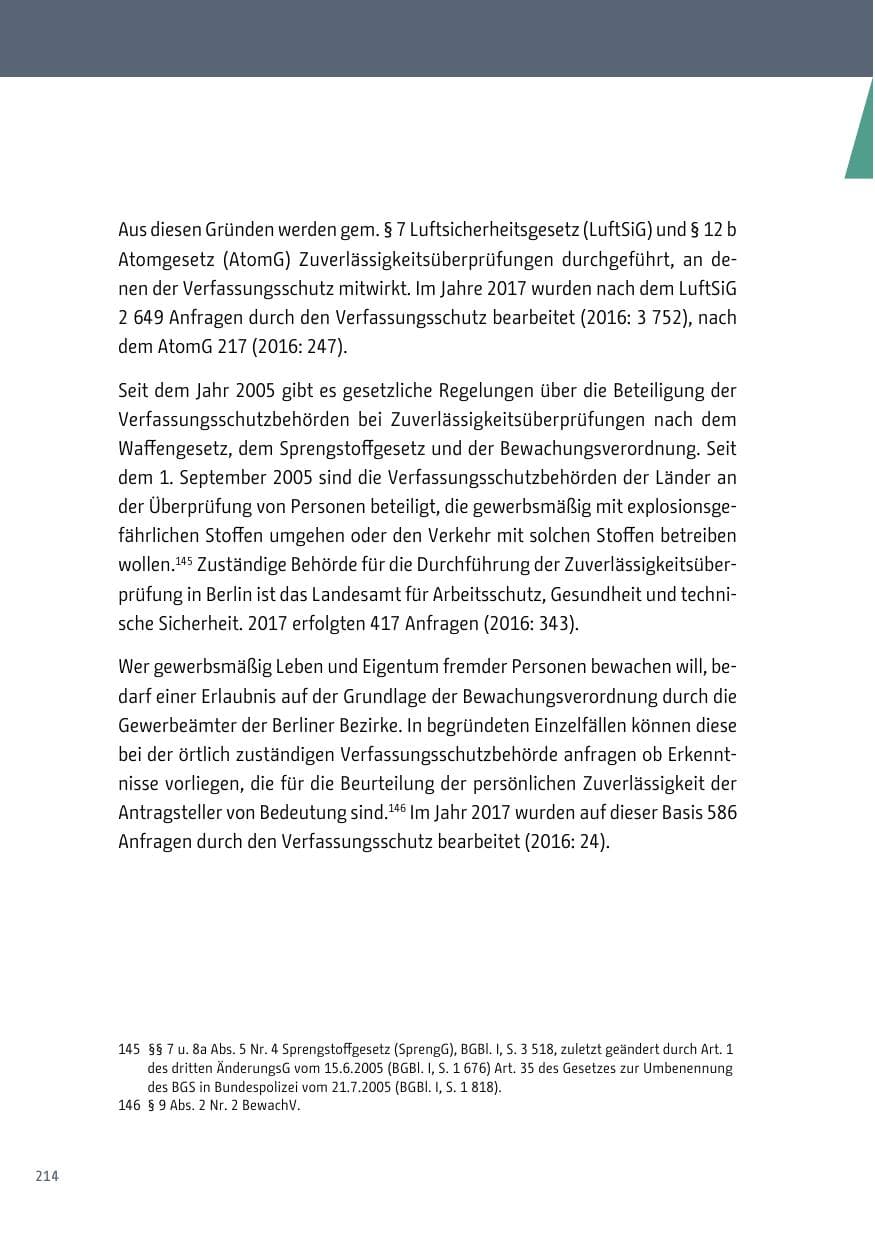 Aus diesen Gründen werden gem. § 7 Luftsicherheitsgesetz (LuftSiG) und § 12 b Atomgesetz (AtomG) Zuverlässigkeitsüberprüfungen durchgeführt, an denen der Verfassungsschutz mitwirkt. Im Jahre 2017 wurden nach dem LuftSiG 2 649 Anfragen durch den Verfassungsschutz bearbeitet (2016: 3 752), nach dem AtomG 217 (2016: 247).

Seit dem Jahr 2005 gibt es gesetzliche Regelungen über die Beteiligung der Verfassungsschutzbehörden bei Zuverlässigkeitsüberprüfungen nach dem Waffengesetz, dem Sprengstoffgesetz und der Bewachungsverordnung. Seit dem 1. September 2005 sind die Verfassungsschutzbehörden der Länder an der Überprüfung von Personen beteiligt, die gewerbsmäßig mit explosionsgefährlichen Stoffen umgehen oder den Verkehr mit solchen Stoffen betreiben wollen.$^{145}$ Zuständige Behörde für die Durchführung der Zuverlässigkeitsüberprüfung in Berlin ist das Landesamt für Arbeitsschutz, Gesundheit und technische Sicherheit. 2017 erfolgten 417 Anfragen (2016: 343).

Wer gewerbsmäßig Leben und Eigentum fremder Personen bewachen will, bedarf einer Erlaubnis auf der Grundlage der Bewachungsverordnung durch die Gewerbeämter der Berliner Bezirke. In begründeten Einzelfällen können diese bei der örtlich zuständigen Verfassungsschutzbehörde anfragen ob Erkenntnisse vorliegen, die für die Beurteilung der persönlichen Zuverlässigkeit der Antragsteller von Bedeutung sind.$^{146}$ Im Jahr 2017 wurden auf dieser Basis 586 Anfragen durch den Verfassungsschutz bearbeitet (2016: 24).

145 §§ 7 u. 8a Abs. 5 Nr. 4 Sprengstoffgesetz (SprengG), BGBl. I, S. 3 518, zuletzt geändert durch Art. 1 des dritten ÄnderungsG vom 15.6.2005 (BGBl. I, S. 1 676) Art. 35 des Gesetzes zur Umbenennung des BGS in Bundespolizei vom 21.7.2005 (BGBl. I, S. 1 818).
146 § 9 Abs. 2 Nr. 2 BewachV.

214